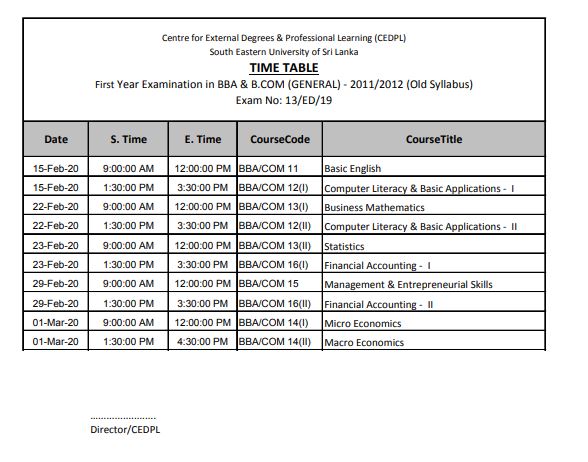 Centre for External Degrees & Professional Learning (CEDPL)
South Eastern University of Sri Lanka

TIME TABLE

First Year Examination in BBA & B.COM (GENERAL) - 2011/2012 (Old Syllabus)
Exam No: 13/ED/19

| Date | S. Time | E. Time | CourseCode | CourseTitle |
|---|---|---|---|---|
| 15-Feb-20 | 9:00:00 AM | 12:00:00 PM | BBA/COM 11 | Basic English |
| 15-Feb-20 | 1:30:00 PM | 3:30:00 PM | BBA/COM 12(I) | Computer Literacy & Basic Applications - I |
| 22-Feb-20 | 9:00:00 AM | 12:00:00 PM | BBA/COM 13(I) | Business Mathematics |
| 22-Feb-20 | 1:30:00 PM | 3:30:00 PM | BBA/COM 12(II) | Computer Literacy & Basic Applications - II |
| 23-Feb-20 | 9:00:00 AM | 12:00:00 PM | BBA/COM 13(II) | Statistics |
| 23-Feb-20 | 1:30:00 PM | 3:30:00 PM | BBA/COM 16(I) | Financial Accounting - I |
| 29-Feb-20 | 9:00:00 AM | 12:00:00 PM | BBA/COM 15 | Management & Entrepreneurial Skills |
| 29-Feb-20 | 1:30:00 PM | 3:30:00 PM | BBA/COM 16(II) | Financial Accounting - II |
| 01-Mar-20 | 9:00:00 AM | 12:00:00 PM | BBA/COM 14(I) | Micro Economics |
| 01-Mar-20 | 1:30:00 PM | 4:30:00 PM | BBA/COM 14(II) | Macro Economics |

........................
Director/CEDPL